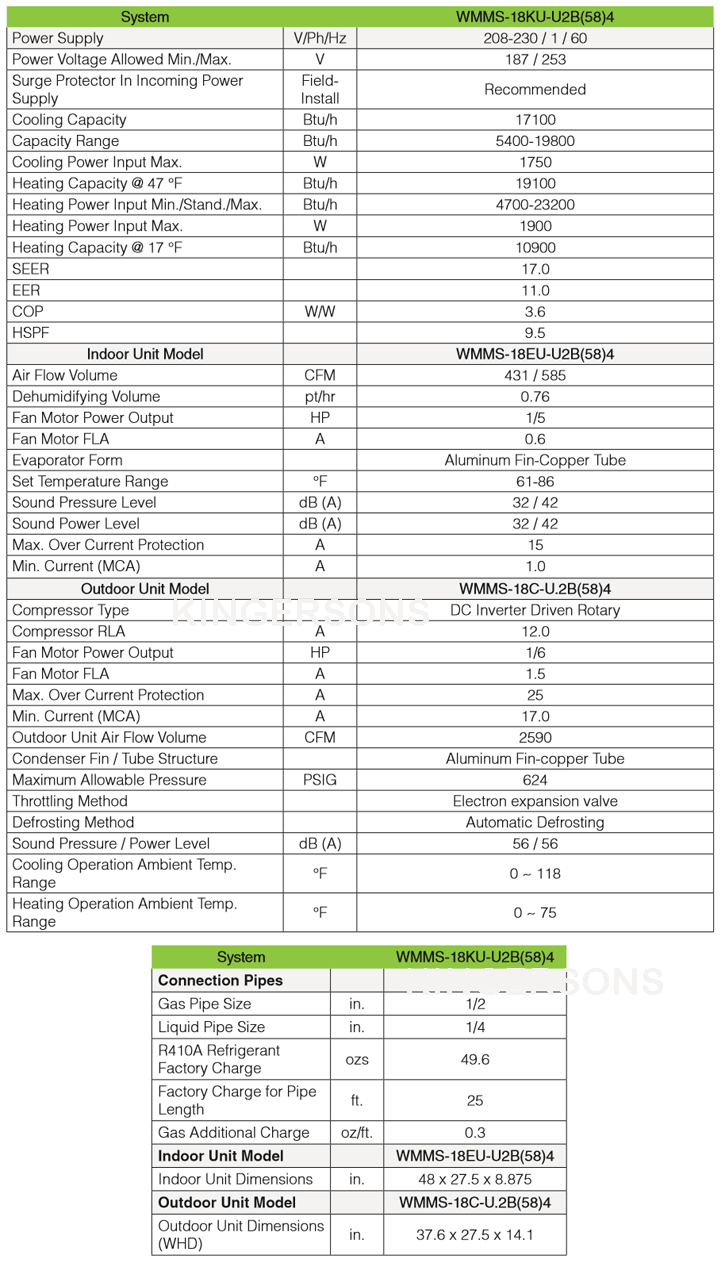 | System | | WMMS-18KU-U2B(58)4 |
|---|---|---|
| Power Supply | V/Ph/Hz | 208-230 / 1 / 60 |
| Power Voltage Allowed Min./Max. | V | 187 / 253 |
| Surge Protector In Incoming Power Supply | Field-Install | Recommended |
| Cooling Capacity | Btu/h | 17100 |
| Capacity Range | Btu/h | 5400-19800 |
| Cooling Power Input Max. | W | 1750 |
| Heating Capacity @ 47 °F | Btu/h | 19100 |
| Heating Power Input Min./Stand./Max. | Btu/h | 4700-23200 |
| Heating Power Input Max. | W | 1900 |
| Heating Capacity @ 17 °F | Btu/h | 10900 |
| SEER | | 17.0 |
| EER | | 11.0 |
| COP | W/W | 3.6 |
| HSPF | | 9.5 |
| Indoor Unit Model | | WMMS-18EU-U2B(58)4 |
| Air Flow Volume | CFM | 431 / 585 |
| Dehumidifying Volume | pt/hr | 0.76 |
| Fan Motor Power Output | HP | 1/5 |
| Fan Motor FLA | A | 0.6 |
| Evaporator Form | | Aluminum Fin-Copper Tube |
| Set Temperature Range | °F | 61-86 |
| Sound Pressure Level | dB (A) | 32 / 42 |
| Sound Power Level | dB (A) | 32 / 42 |
| Max. Over Current Protection | A | 15 |
| Min. Current (MCA) | A | 1.0 |
| Outdoor Unit Model | | WMMS-18C-U.2B(58)4 |
| Compressor Type | | DC Inverter Driven Rotary |
| Compressor RLA | A | 12.0 |
| Fan Motor Power Output | HP | 1/6 |
| Fan Motor FLA | A | 1.5 |
| Max. Over Current Protection | A | 25 |
| Min. Current (MCA) | A | 17.0 |
| Outdoor Unit Air Flow Volume | CFM | 2590 |
| Condenser Fin / Tube Structure | | Aluminum Fin-copper Tube |
| Maximum Allowable Pressure | PSIG | 624 |
| Throttling Method | | Electron expansion valve |
| Defrosting Method | | Automatic Defrosting |
| Sound Pressure / Power Level | dB (A) | 56 / 56 |
| Cooling Operation Ambient Temp. Range | °F | 0 ~ 118 |
| Heating Operation Ambient Temp. Range | °F | 0 ~ 75 |

KINGERSONS

| System | | WMMS-18KU-U2B(58)4 |
|---|---|---|
| Connection Pipes | | |
| Gas Pipe Size | in. | 1/2 |
| Liquid Pipe Size | in. | 1/4 |
| R410A Refrigerant Factory Charge | ozs | 49.6 |
| Factory Charge for Pipe Length | ft. | 25 |
| Gas Additional Charge | oz/ft. | 0.3 |
| Indoor Unit Model | | WMMS-18EU-U2B(58)4 |
| Indoor Unit Dimensions | in. | 48 x 27.5 x 8.875 |
| Outdoor Unit Model | | WMMS-18C-U.2B(58)4 |
| Outdoor Unit Dimensions (WHD) | in. | 37.6 x 27.5 x 14.1 |

KINGERSONS